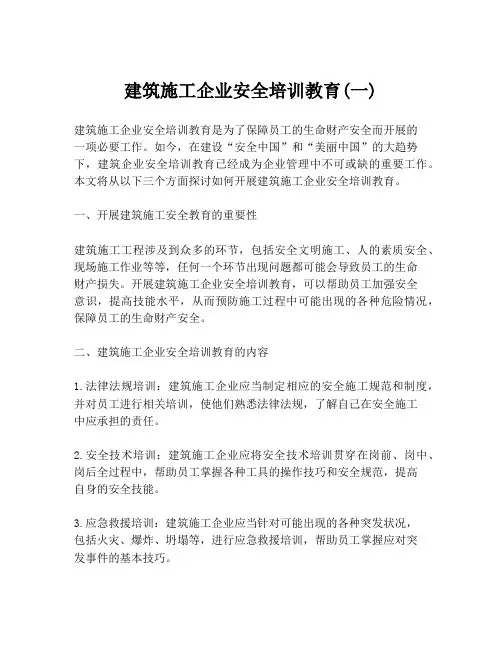 建筑施工企业安全培训教育(一)

建筑施工企业安全培训教育是为了保障员工的生命财产安全而开展的一项必要工作。如今，在建设“安全中国”和“美丽中国”的大趋势下，建筑企业安全培训教育已经成为企业管理中不可或缺的重要工作。本文将从以下三个方面探讨如何开展建筑施工企业安全培训教育。

一、开展建筑施工安全教育的重要性

建筑施工工程涉及到众多的环节，包括安全文明施工、人的素质安全、现场施工作业等等，任何一个环节出现问题都可能会导致员工的生命财产损失。开展建筑施工企业安全培训教育，可以帮助员工加强安全意识，提高技能水平，从而预防施工过程中可能出现的各种危险情况，保障员工的生命财产安全。

二、建筑施工企业安全培训教育的内容

1. 法律法规培训：建筑施工企业应当制定相应的安全施工规范和制度，并对员工进行相关培训，使他们熟悉法律法规，了解自己在安全施工中应承担的责任。

2. 安全技术培训：建筑施工企业应将安全技术培训贯穿在岗前、岗中、岗后全过程中，帮助员工掌握各种工具的操作技巧和安全规范，提高自身的安全技能。

3. 应急救援培训：建筑施工企业应当针对可能出现的各种突发状况，包括火灾、爆炸、坍塌等，进行应急救援培训，帮助员工掌握应对突发事件的基本技巧。